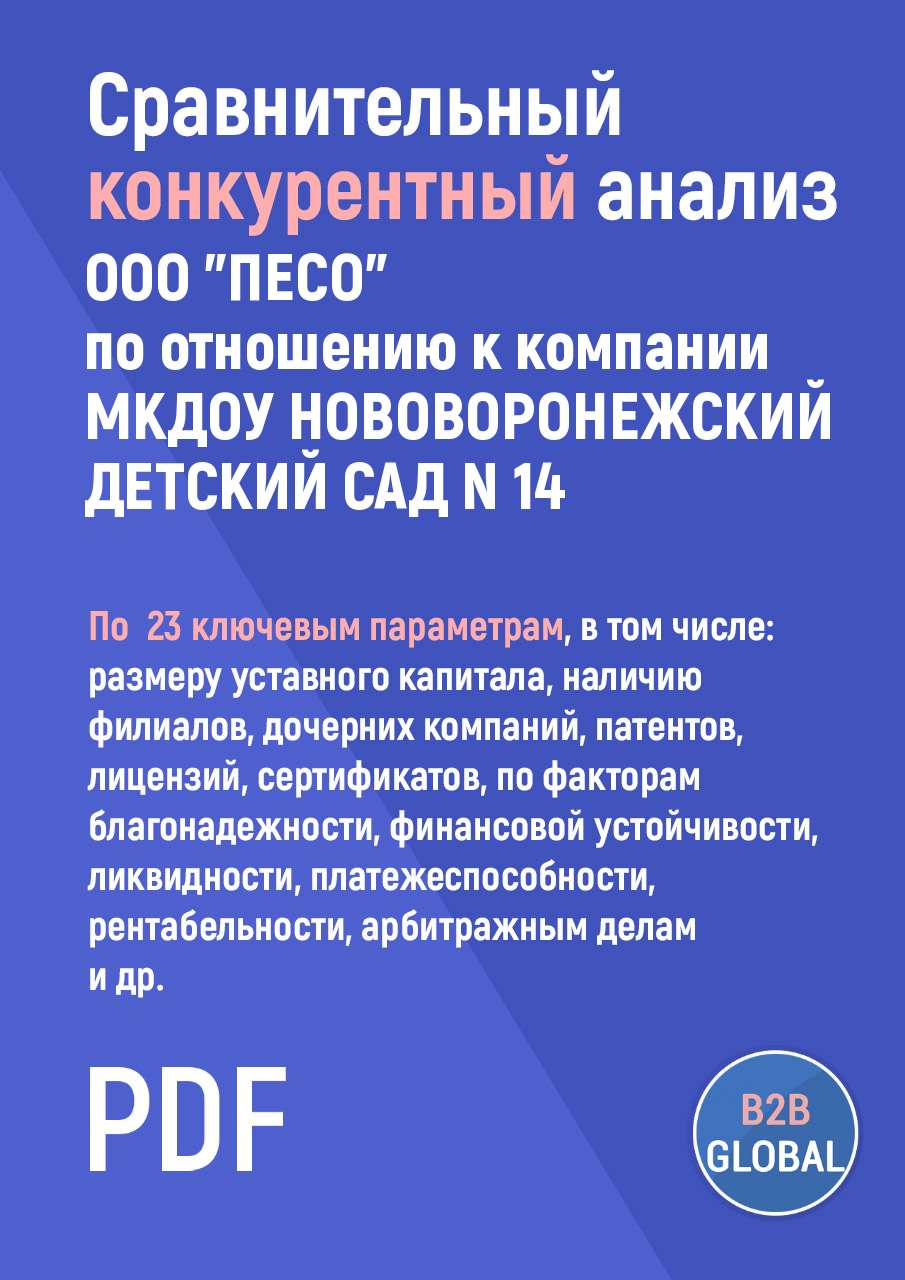 Сравнительный конкурентный анализ ООО "ПЕСО" по отношению к компании МКДОУ НОВОВОРОНЕЖСКИЙ ДЕТСКИЙ САД N 14

По 23 ключевым параметрам, в том числе: размеру уставного капитала, наличию филиалов, дочерних компаний, патентов, лицензий, сертификатов, по факторам благонадежности, финансовой устойчивости, ликвидности, платежеспособности, рентабельности, арбитражным делам и др.

PDF

B2B GLOBAL